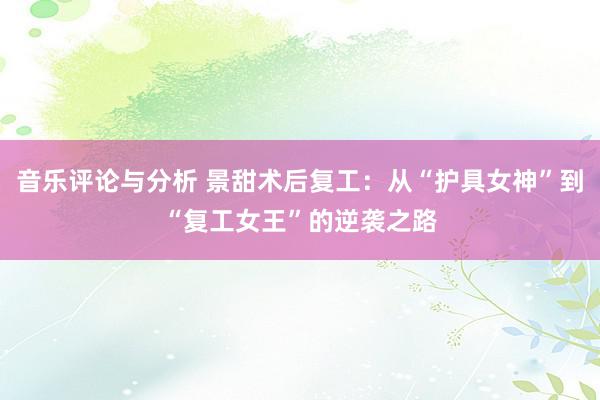 音乐评论与分析 景甜术后复工：从“护具女神”到“复工女王”的逆袭之路